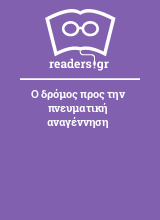 readers.gr

Ο δρόμος προς την πνευματική αναγέννηση